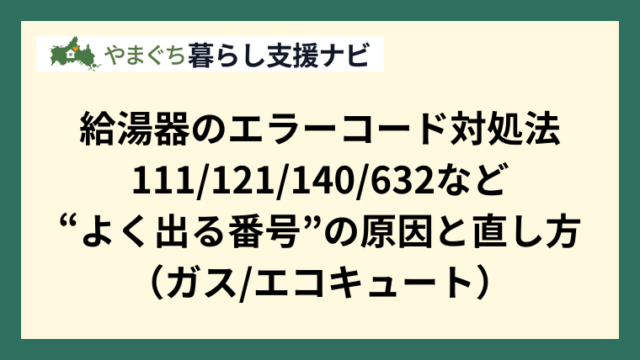 やまぐち暮らし支援ナビ

給湯器のエラーコード対処法
111/121/140/632など
“よく出る番号”の原因と直し方
（ガス/エコキュート）